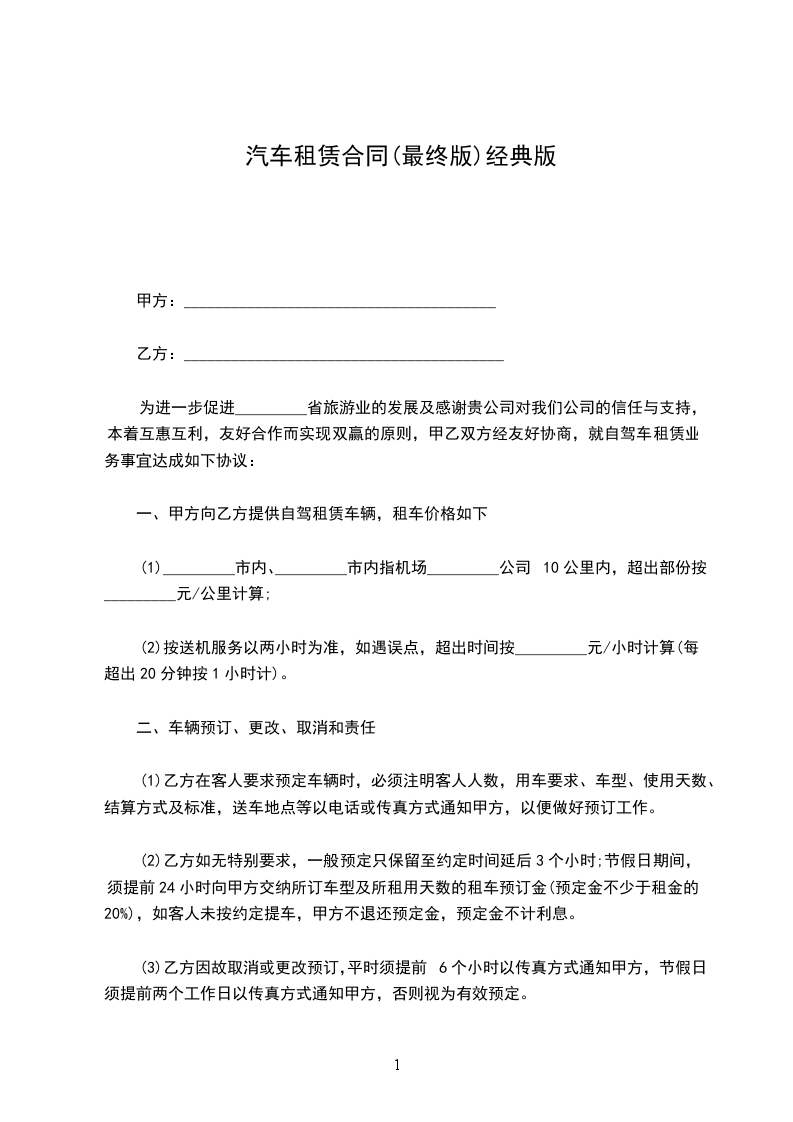 汽车租赁合同(最终版)经典版

甲方：______________________________________

乙方：_______________________________________

为进一步促进_________省旅游业的发展及感谢贵公司对我们公司的信任与支持，本着互惠互利，友好合作而实现双赢的原则，甲乙双方经友好协商，就自驾车租赁业务事宜达成如下协议：

一、甲方向乙方提供自驾租赁车辆，租车价格如下

(1)_________市内、_________市内指机场_________公司 10公里内，超出部份按_________元/公里计算;

(2)按送机服务以两小时为准，如遇误点，超出时间按_________元/小时计算(每超出20分钟按1小时计)。

二、车辆预订、更改、取消和责任

(1)乙方在客人要求预定车辆时，必须注明客人人数，用车要求、车型、使用天数、结算方式及标准，送车地点等以电话或传真方式通知甲方，以便做好预订工作。

(2)乙方如无特别要求，一般预定只保留至约定时间延后3个小时;节假日期间，须提前24小时向甲方交纳所订车型及所租用天数的租车预订金(预定金不少于租金的20%)，如客人未按约定提车，甲方不退还预定金，预定金不计利息。

(3)乙方因故取消或更改预订,平时须提前 6个小时以传真方式通知甲方，节假日须提前两个工作日以传真方式通知甲方，否则视为有效预定。

1